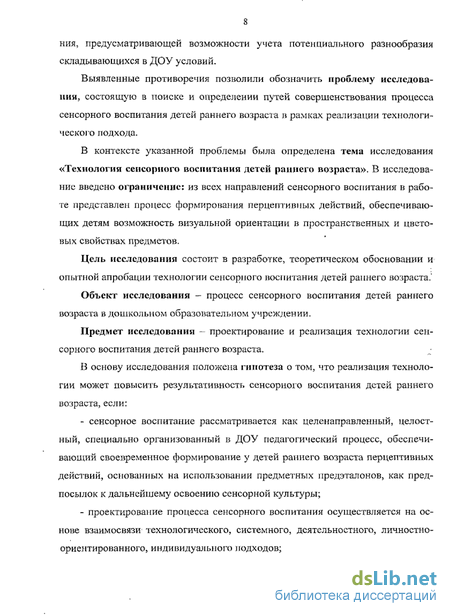 8

ния, предусматривающей возможности учета потенциального разнообразия складывающихся в ДОУ условий.

Выявленные противоречия позволили обозначить проблему исследования, состоящую в поиске и определении путей совершенствования процесса сенсорного воспитания детей раннего возраста в рамках реализации технологического подхода.

В контексте указанной проблемы была определена тема исследования «Технология сенсорного воспитания детей раннего возраста». В исследование введено ограничение: из всех направлений сенсорного воспитания в работе представлен процесс формирования перцептивных действий, обеспечивающих детям возможность визуальной ориентации в пространственных и цветовых свойствах предметов.

Цель исследования состоит в разработке, теоретическом обосновании и опытной апробации технологии сенсорного воспитания детей раннего возраста.

Объект исследования – процесс сенсорного воспитания детей раннего возраста в дошкольном образовательном учреждении.

Предмет исследования – проектирование и реализация технологии сенсорного воспитания детей раннего возраста.

В основу исследования положена гипотеза о том, что реализация технологии может повысить результативность сенсорного воспитания детей раннего возраста, если:

- сенсорное воспитание рассматривается как целенаправленный, целостный, специально организованный в ДОУ педагогический процесс, обеспечивающий своевременное формирование у детей раннего возраста перцептивных действий, основанных на использовании предметных предэталонов, как предпосылок к дальнейшему освоению сенсорной культуры;

- проектирование процесса сенсорного воспитания осуществляется на основе взаимосвязи технологического, системного, деятельностного, личностно-ориентированного, индивидуального подходов;

dsLib.net
библиотека диссертаций